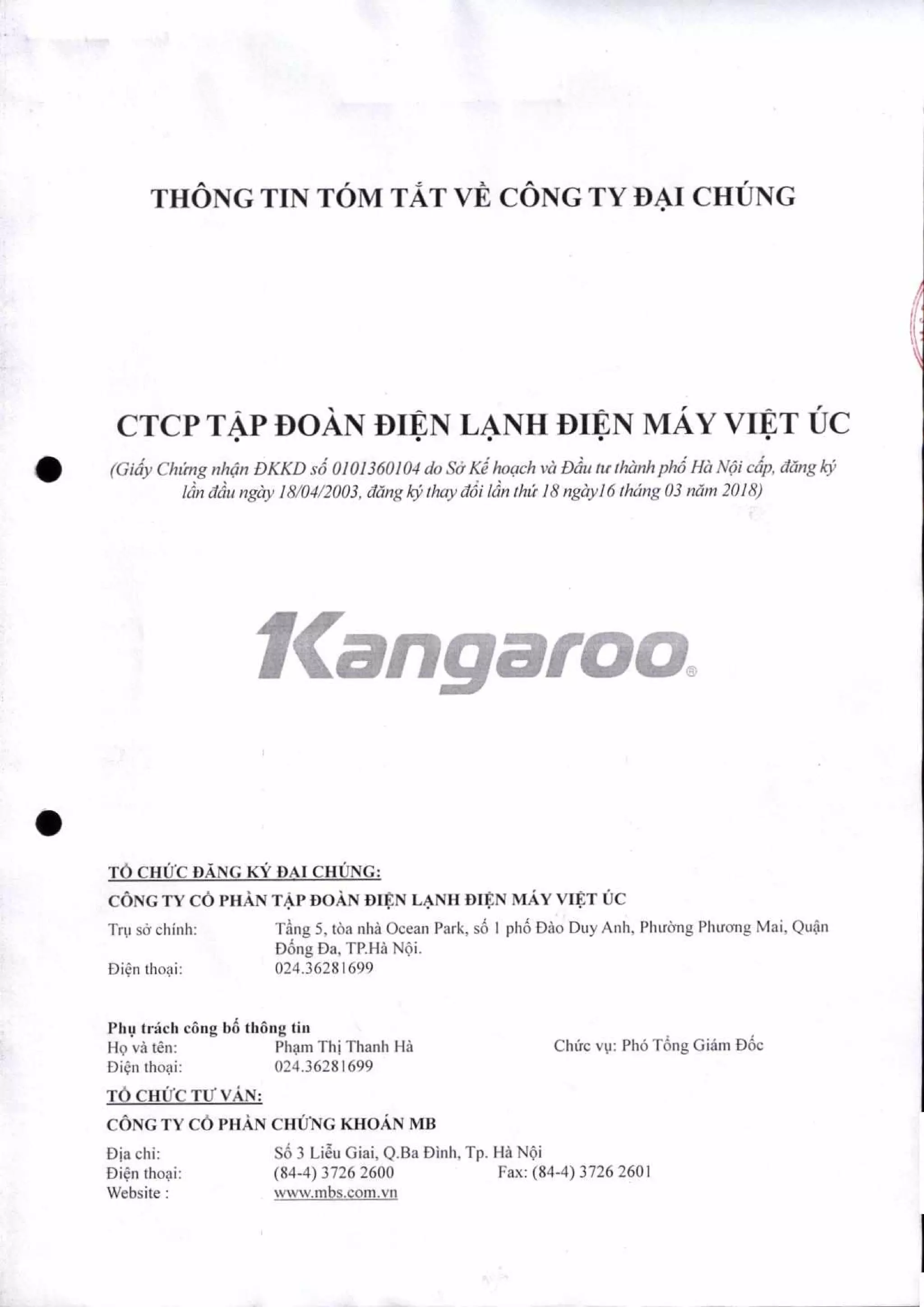 THÔNG TIN TÓM TẮT VỀ CÔNG TY ĐẠI CHÚNG

CTCP TẬP ĐOÀN ĐIỆN LẠNH ĐIỆN MÁY VIỆT ÚC

(Giấy Chứng nhận ĐKKD số 0101360104 do Sở Kế hoạch và Đầu tư thành phố Hà Nội cấp, đăng ký lần đầu ngày 18/04/2003, đăng ký thay đổi lần thứ 18 ngày16 tháng 03 năm 2018)

Kangaroo®

TỔ CHỨC ĐĂNG KÝ ĐẠI CHÚNG:

CÔNG TY CỔ PHẦN TẬP ĐOÀN ĐIỆN LẠNH ĐIỆN MÁY VIỆT ÚC

Trụ sở chính: Tầng 5, tòa nhà Ocean Park, số 1 phố Đào Duy Anh, Phường Phương Mai, Quận Đống Đa, TP.Hà Nội.

Điện thoại: 024.36281699

Phụ trách công bố thông tin

Họ và tên: Phạm Thị Thanh Hà Chức vụ: Phó Tổng Giám Đốc

Điện thoại: 024.36281699

TỔ CHỨC TƯ VẤN:

CÔNG TY CỔ PHẦN CHỨNG KHOÁN MB

Địa chỉ: Số 3 Liễu Giai, Q.Ba Đình, Tp. Hà Nội

Điện thoại: (84-4) 3726 2600 Fax: (84-4) 3726 2601

Website : www.mbs.com.vn